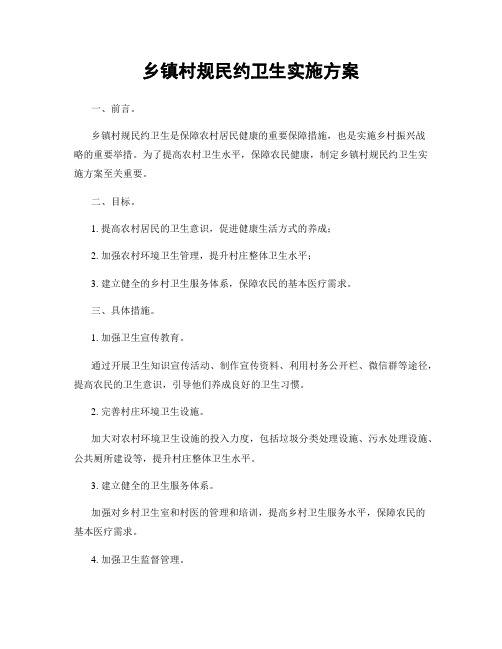 乡镇村规民约卫生实施方案

一、前言。

乡镇村规民约卫生是保障农村居民健康的重要保障措施，也是实施乡村振兴战略的重要举措。为了提高农村卫生水平，保障农民健康，制定乡镇村规民约卫生实施方案至关重要。

二、目标。

1. 提高农村居民的卫生意识，促进健康生活方式的养成；

2. 加强农村环境卫生管理，提升村庄整体卫生水平；

3. 建立健全的乡村卫生服务体系，保障农民的基本医疗需求。

三、具体措施。

1. 加强卫生宣传教育。

通过开展卫生知识宣传活动、制作宣传资料、利用村务公开栏、微信群等途径，提高农民的卫生意识，引导他们养成良好的卫生习惯。

2. 完善村庄环境卫生设施。

加大对农村环境卫生设施的投入力度，包括垃圾分类处理设施、污水处理设施、公共厕所建设等，提升村庄整体卫生水平。

3. 建立健全的卫生服务体系。

加强对乡村卫生室和村医的管理和培训，提高乡村卫生服务水平，保障农民的基本医疗需求。

4. 加强卫生监督管理。